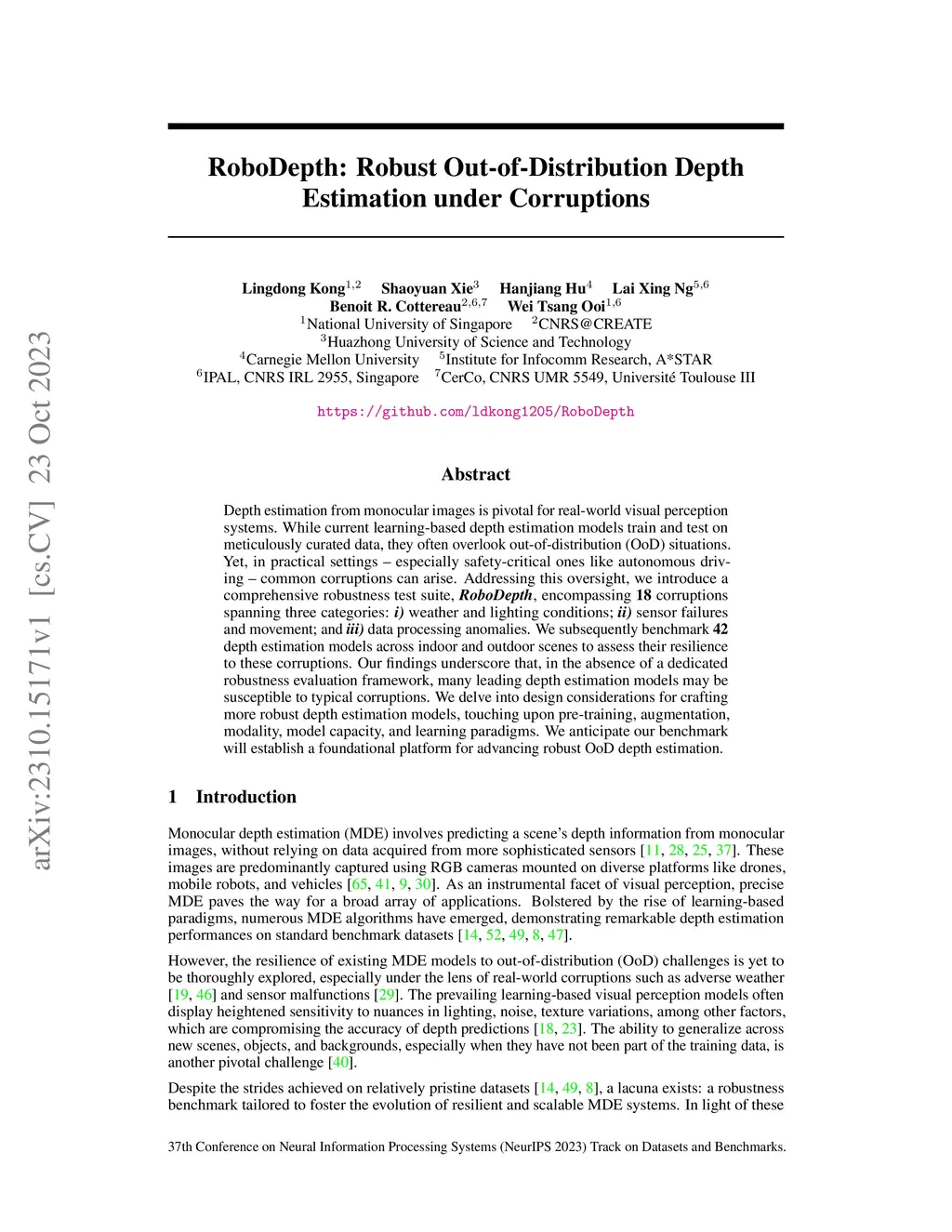 arXiv:2310.15171v1 [cs.CV] 23 Oct 2023

RoboDepth: Robust Out-of-Distribution Depth Estimation under Corruptions

Lingdong Kong$^{1,2}$ Shaoyuan Xie$^{3}$ Hanjiang Hu$^{4}$ Lai Xing Ng$^{5,6}$
Benoit R. Cottereau$^{2,6,7}$ Wei Tsang Ooi$^{1,6}$
$^{1}$National University of Singapore $^{2}$CNRS@CREATE
$^{3}$Huazhong University of Science and Technology
$^{4}$Carnegie Mellon University $^{5}$Institute for Infocomm Research, A*STAR
$^{6}$IPAL, CNRS IRL 2955, Singapore $^{7}$CerCo, CNRS UMR 5549, Université Toulouse III

https://github.com/ldkong1205/RoboDepth

Abstract

Depth estimation from monocular images is pivotal for real-world visual perception systems. While current learning-based depth estimation models train and test on meticulously curated data, they often overlook out-of-distribution (OoD) situations. Yet, in practical settings – especially safety-critical ones like autonomous driving – common corruptions can arise. Addressing this oversight, we introduce a comprehensive robustness test suite, RoboDepth, encompassing 18 corruptions spanning three categories: i) weather and lighting conditions; ii) sensor failures and movement; and iii) data processing anomalies. We subsequently benchmark 42 depth estimation models across indoor and outdoor scenes to assess their resilience to these corruptions. Our findings underscore that, in the absence of a dedicated robustness evaluation framework, many leading depth estimation models may be susceptible to typical corruptions. We delve into design considerations for crafting more robust depth estimation models, touching upon pre-training, augmentation, modality, model capacity, and learning paradigms. We anticipate our benchmark will establish a foundational platform for advancing robust OoD depth estimation.

1 Introduction

Monocular depth estimation (MDE) involves predicting a scene's depth information from monocular images, without relying on data acquired from more sophisticated sensors [11, 28, 25, 37]. These images are predominantly captured using RGB cameras mounted on diverse platforms like drones, mobile robots, and vehicles [65, 41, 9, 30]. As an instrumental facet of visual perception, precise MDE paves the way for a broad array of applications. Bolstered by the rise of learning-based paradigms, numerous MDE algorithms have emerged, demonstrating remarkable depth estimation performances on standard benchmark datasets [14, 52, 49, 8, 47].

However, the resilience of existing MDE models to out-of-distribution (OoD) challenges is yet to be thoroughly explored, especially under the lens of real-world corruptions such as adverse weather [19, 46] and sensor malfunctions [29]. The prevailing learning-based visual perception models often display heightened sensitivity to nuances in lighting, noise, texture variations, among other factors, which are compromising the accuracy of depth predictions [18, 23]. The ability to generalize across new scenes, objects, and backgrounds, especially when they have not been part of the training data, is another pivotal challenge [40].

Despite the strides achieved on relatively pristine datasets [14, 49, 8], a lacuna exists: a robustness benchmark tailored to foster the evolution of resilient and scalable MDE systems. In light of these

37th Conference on Neural Information Processing Systems (NeurIPS 2023) Track on Datasets and Benchmarks.